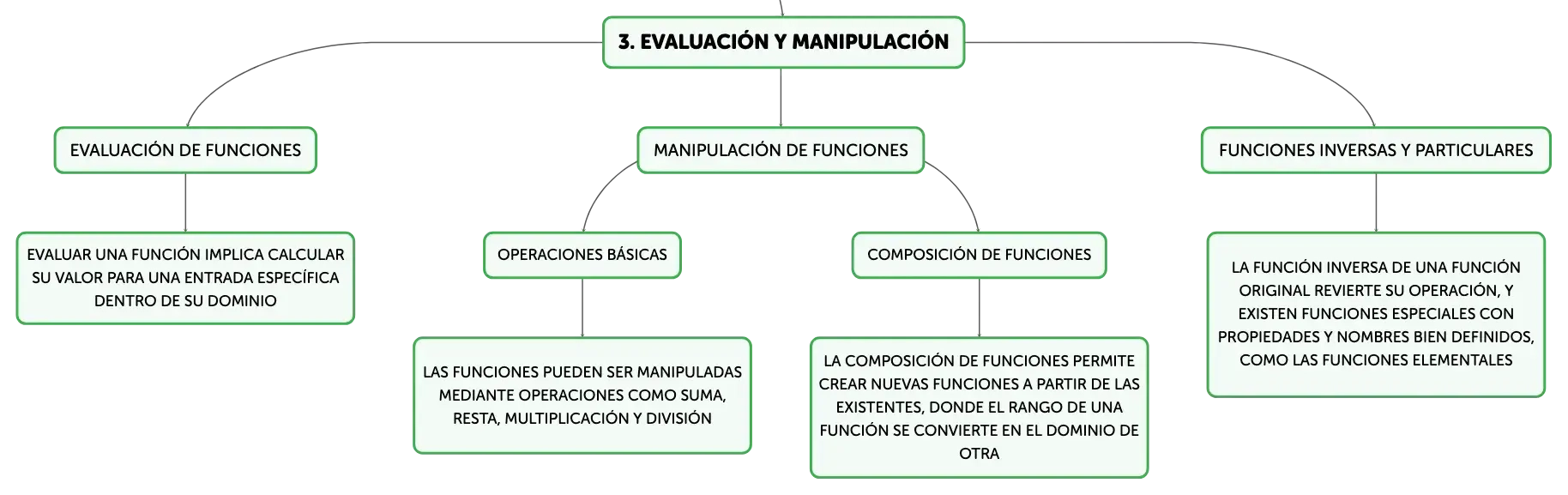 3. EVALUACIÓN Y MANIPULACIÓN

EVALUACIÓN DE FUNCIONES

EVALUAR UNA FUNCIÓN IMPLICA CALCULAR SU VALOR PARA UNA ENTRADA ESPECÍFICA DENTRO DE SU DOMINIO

MANIPULACIÓN DE FUNCIONES

OPERACIONES BÁSICAS

LAS FUNCIONES PUEDEN SER MANIPULADAS MEDIANTE OPERACIONES COMO SUMA, RESTA, MULTIPLICACIÓN Y DIVISIÓN

COMPOSICIÓN DE FUNCIONES

LA COMPOSICIÓN DE FUNCIONES PERMITE CREAR NUEVAS FUNCIONES A PARTIR DE LAS EXISTENTES, DONDE EL RANGO DE UNA FUNCIÓN SE CONVIERTE EN EL DOMINIO DE OTRA

FUNCIONES INVERSAS Y PARTICULARES

LA FUNCIÓN INVERSA DE UNA FUNCIÓN ORIGINAL REVIERTE SU OPERACIÓN, Y EXISTEN FUNCIONES ESPECIALES CON PROPIEDADES Y NOMBRES BIEN DEFINIDOS, COMO LAS FUNCIONES ELEMENTALES